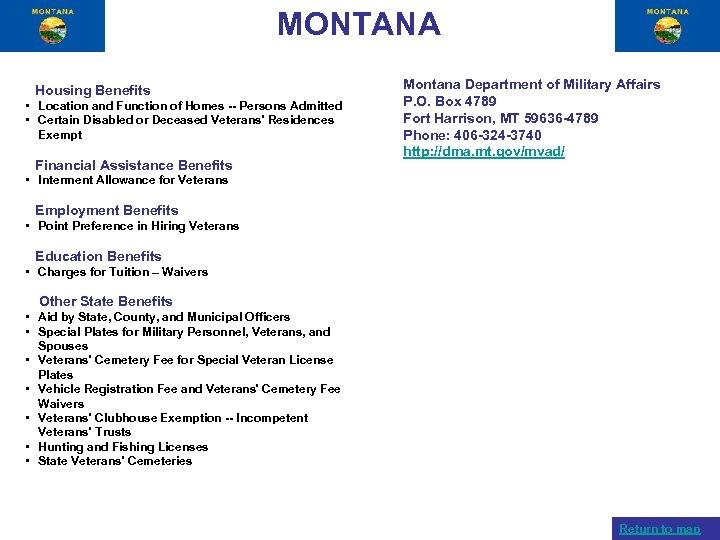 MONTANA

MONTANA

MONTANA

Housing Benefits
• Location and Function of Homes -- Persons Admitted
• Certain Disabled or Deceased Veterans' Residences Exempt

Financial Assistance Benefits
• Interment Allowance for Veterans

Employment Benefits
• Point Preference in Hiring Veterans

Education Benefits
• Charges for Tuition – Waivers

Other State Benefits
• Aid by State, County, and Municipal Officers
• Special Plates for Military Personnel, Veterans, and Spouses
• Veterans' Cemetery Fee for Special Veteran License Plates
• Vehicle Registration Fee and Veterans' Cemetery Fee Waivers
• Veterans' Clubhouse Exemption -- Incompetent Veterans' Trusts
• Hunting and Fishing Licenses
• State Veterans' Cemeteries

Montana Department of Military Affairs
P.O. Box 4789
Fort Harrison, MT 59636-4789
Phone: 406-324-3740
http://dma.mt.gov/mvad/

Return to map